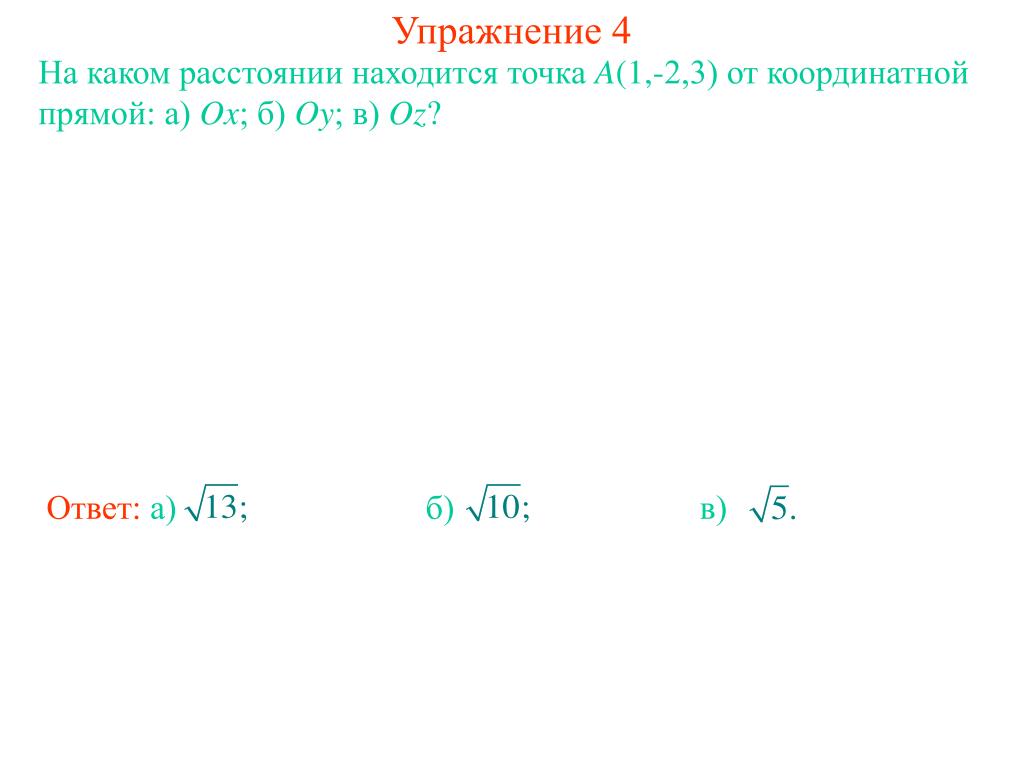 Упражнение 4

На каком расстоянии находится точка $A(1,-2,3)$ от координатной прямой: а) $Ox$; б) $Oy$; в) $Oz$?

Ответ: а) $\sqrt{13}$; б) $\sqrt{10}$; в) $\sqrt{5}$.